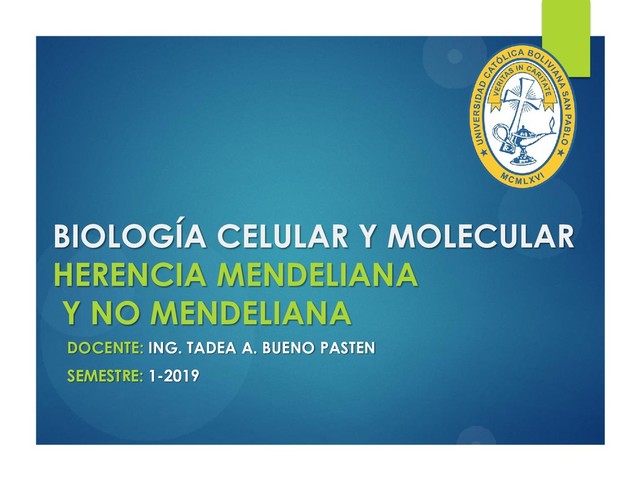 UNIVERSIDAD CATÓLICA BOLIVIANA SAN PABLO
VERITAS IN CARITATE
MCMLXVI

BIOLOGÍA CELULAR Y MOLECULAR
HERENCIA MENDELIANA
Y NO MENDELIANA

DOCENTE: ING. TADEA A. BUENO PASTEN

SEMESTRE: 1-2019